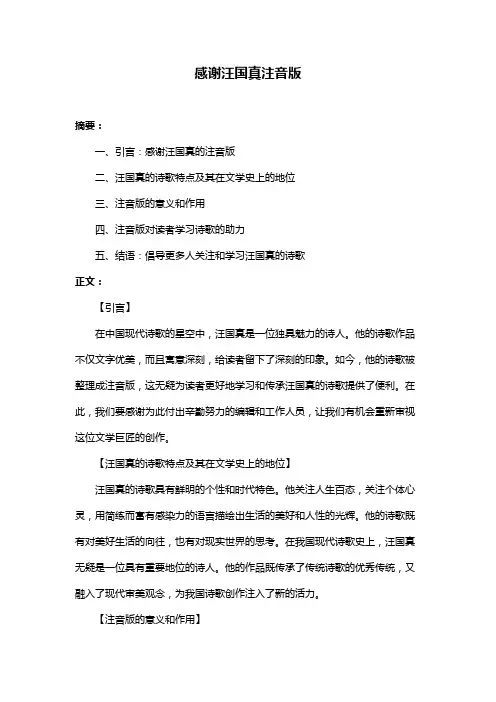 感谢汪国真注音版

摘要：

一、引言：感谢汪国真的注音版

二、汪国真的诗歌特点及其在文学史上的地位

三、注音版的意义和作用

四、注音版对读者学习诗歌的助力

五、结语：倡导更多人关注和学习汪国真的诗歌

正文：

【引言】

在中国现代诗歌的星空中，汪国真是一位独具魅力的诗人。他的诗歌作品不仅文字优美，而且寓意深刻，给读者留下了深刻的印象。如今，他的诗歌被整理成注音版，这无疑为读者更好地学习和传承汪国真的诗歌提供了便利。在此，我们要感谢为此付出辛勤努力的编辑和工作人员，让我们有机会重新审视这位文学巨匠的创作。

【汪国真的诗歌特点及其在文学史上的地位】

汪国真的诗歌具有鲜明的个性和时代特色。他关注人生百态，关注个体心灵，用简练而富有感染力的语言描绘出生活的美好和人性的光辉。他的诗歌既有对美好生活的向往，也有对现实世界的思考。在我国现代诗歌史上，汪国真无疑是一位具有重要地位的诗人。他的作品既传承了传统诗歌的优秀传统，又融入了现代审美观念，为我国诗歌创作注入了新的活力。

【注音版的意义和作用】